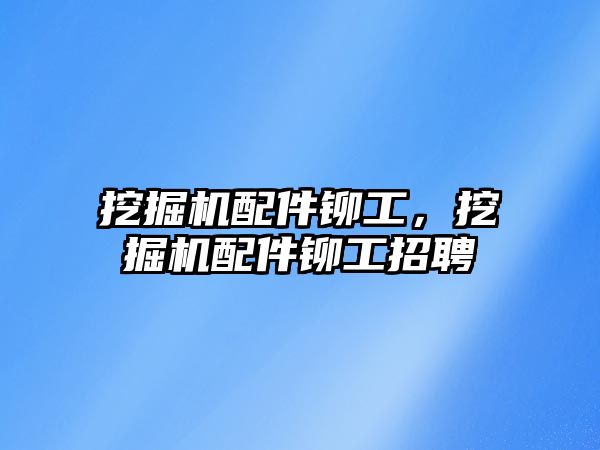 挖掘机配件铆工，挖掘机配件铆工招聘